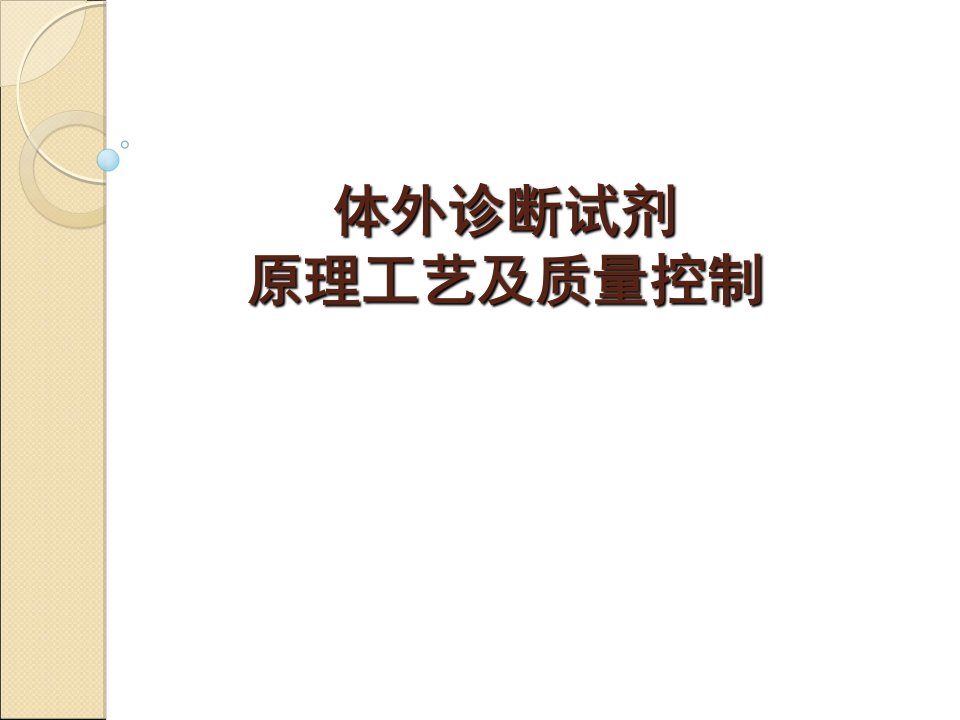 体外诊断试剂
原理工艺及质量控制